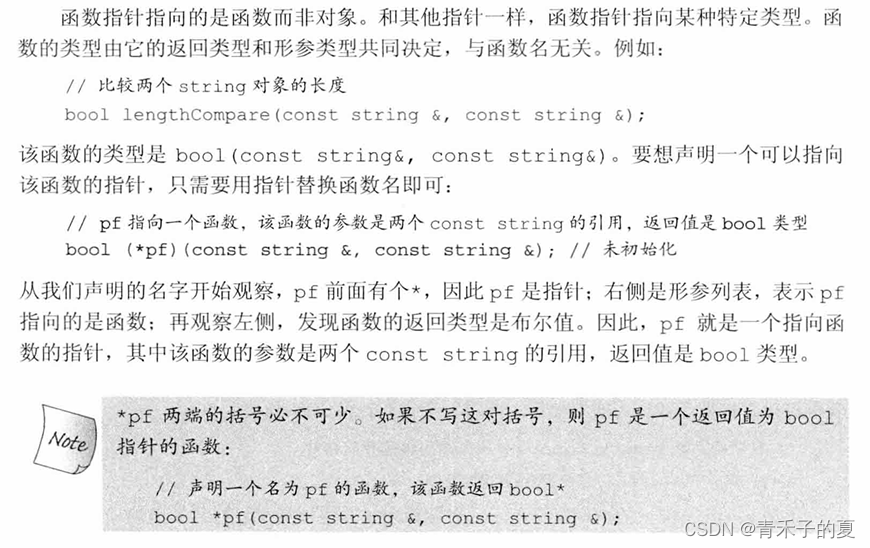 函数指针指向的是函数而非对象。和其他指针一样，函数指针指向某种特定类型。函数的类型由它的返回类型和形参类型共同决定，与函数名无关。例如：

// 比较两个string对象的长度
bool lengthCompare(const string &, const string &);

该函数的类型是bool(const string&, const string&)。要想声明一个可以指向该函数的指针，只需要用指针替换函数名即可：

// pf指向一个函数，该函数的参数是两个const string的引用，返回值是bool类型
bool (*pf)(const string &, const string &); // 未初始化

从我们声明的名字开始观察，pf前面有个*，因此pf是指针；右侧是形参列表，表示pf指向的是函数；再观察左侧，发现函数的返回类型是布尔值。因此，pf就是一个指向函数的指针，其中该函数的参数是两个const string的引用，返回值是bool类型。

Note

*pf两端的括号必不可少。如果不写这对括号，则pf是一个返回值为bool指针的函数：

// 声明一个名为pf的函数，该函数返回bool*
bool *pf(const string &, const string &);

CSDN @青禾子的夏